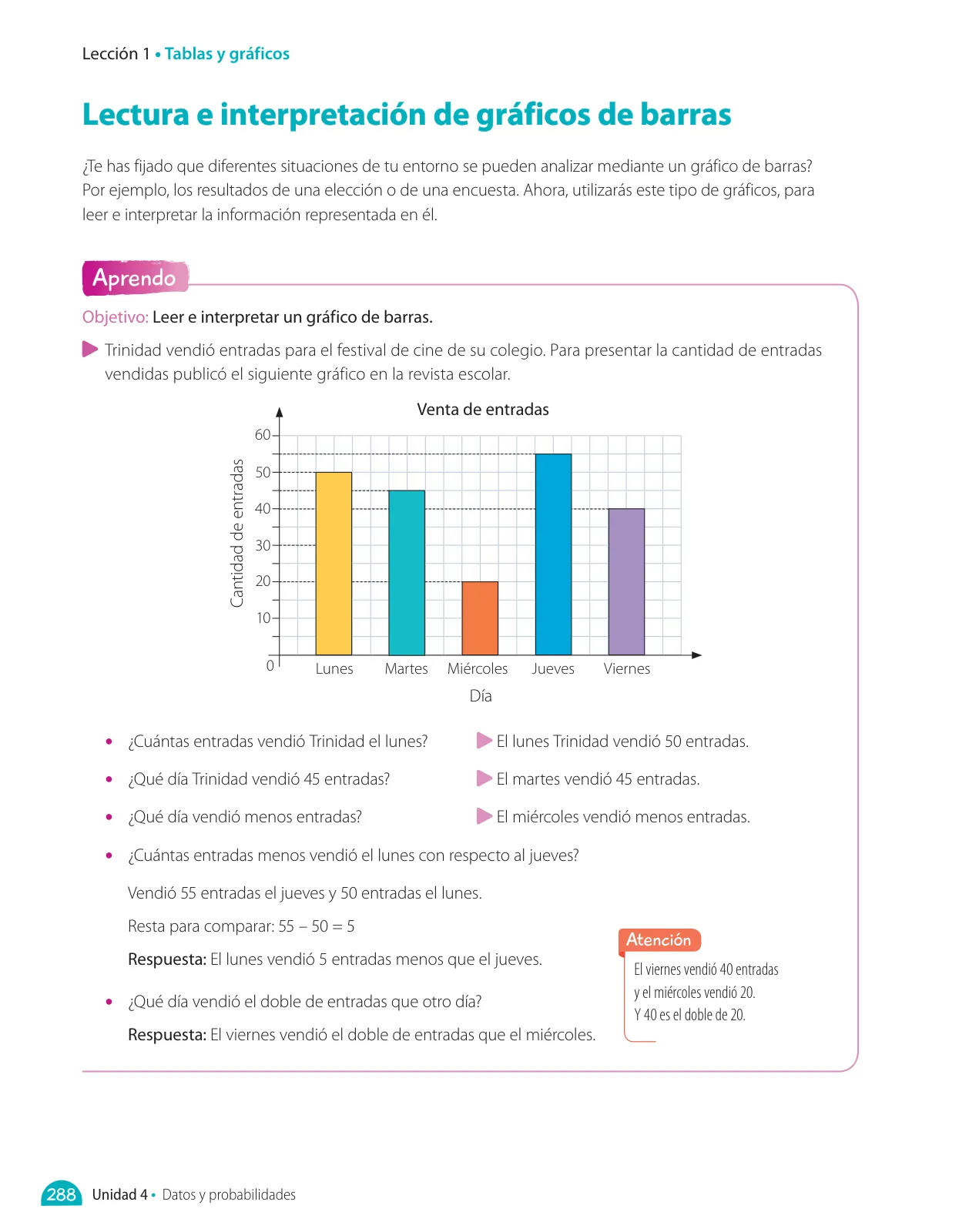 Lección 1 • Tablas y gráficos

Lectura e interpretación de gráficos de barras

¿Te has fijado que diferentes situaciones de tu entorno se pueden analizar mediante un gráfico de barras? Por ejemplo, los resultados de una elección o de una encuesta. Ahora, utilizarás este tipo de gráficos, para leer e interpretar la información representada en él.

Aprendo

Objetivo: Leer e interpretar un gráfico de barras.

Trinidad vendió entradas para el festival de cine de su colegio. Para presentar la cantidad de entradas vendidas publicó el siguiente gráfico en la revista escolar.

Venta de entradas

Cantidad de entradas

60
50
40
30
20
10
0

Lunes Martes Miércoles Jueves Viernes

Día

• ¿Cuántas entradas vendió Trinidad el lunes?
El lunes Trinidad vendió 50 entradas.

• ¿Qué día Trinidad vendió 45 entradas?
El martes vendió 45 entradas.

• ¿Qué día vendió menos entradas?
El miércoles vendió menos entradas.

• ¿Cuántas entradas menos vendió el lunes con respecto al jueves?

Vendió 55 entradas el jueves y 50 entradas el lunes.

Resta para comparar: $55 - 50 = 5$

Respuesta: El lunes vendió 5 entradas menos que el jueves.

• ¿Qué día vendió el doble de entradas que otro día?

Respuesta: El viernes vendió el doble de entradas que el miércoles.

Atención

El viernes vendió 40 entradas y el miércoles vendió 20. Y 40 es el doble de 20.

288 Unidad 4 • Datos y probabilidades